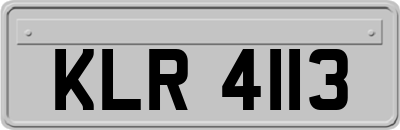 KLR 4113